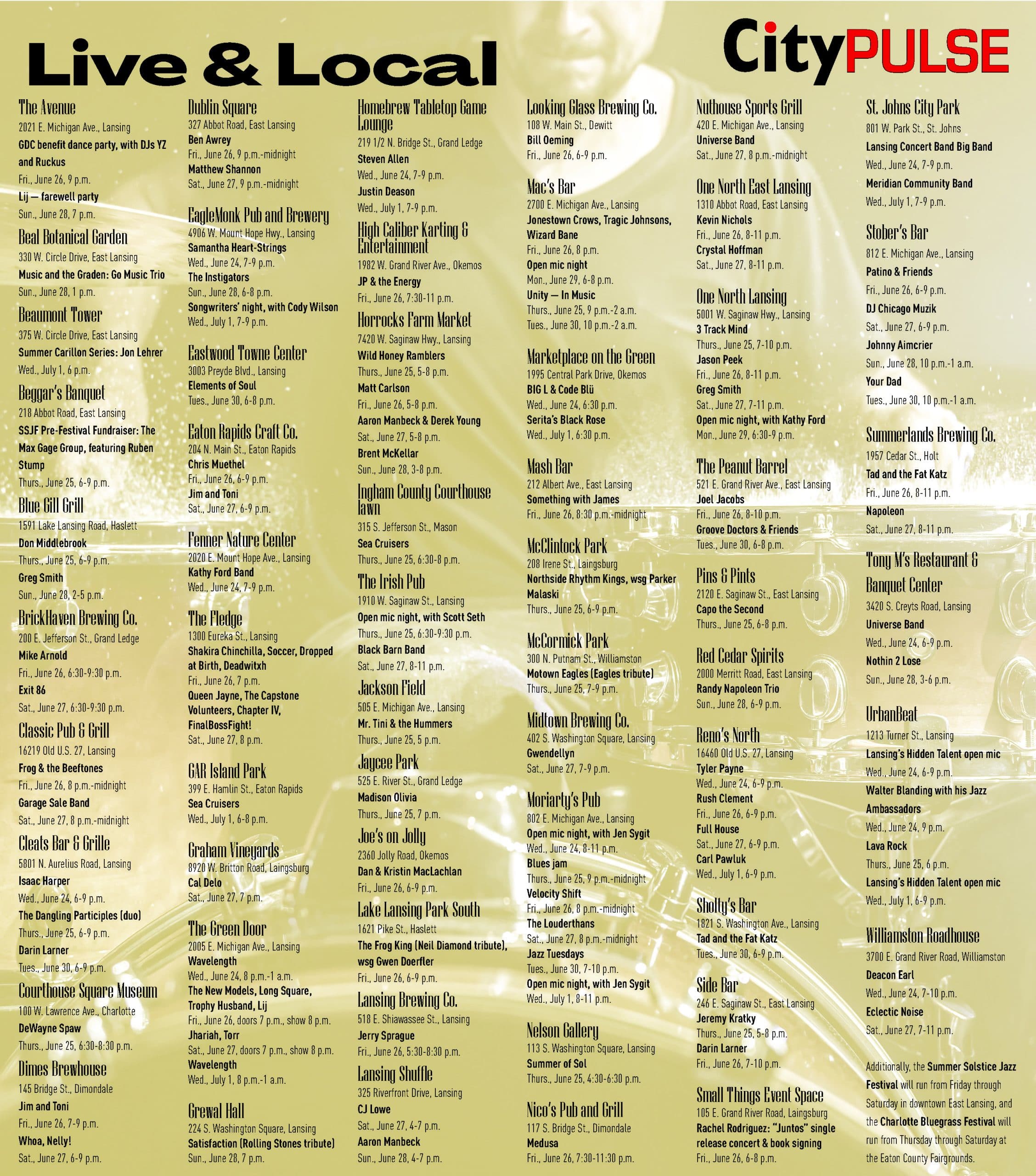 Live & Local

CityPULSE

The Avenue
2021 E. Michigan Ave., Lansing
GDC benefit dance party, with DJs YZ and Ruckus
Fri., June 26, 9 p.m.
Lij — farewell party
Sun., June 28, 7 p.m.

Beal Botanical Garden
330 W. Circle Drive, East Lansing
Music and the Graden: Go Music Trio
Sun., June 28, 1 p.m.

Beaumont Tower
375 W. Circle Drive, East Lansing
Summer Carillon Series: Jon Lehrer
Wed., July 1, 6 p.m.

Beggar's Banquet
218 Abbot Road, East Lansing
SSJF Pre-Festival Fundraiser: The Max Gage Group, featuring Ruben Stump
Thurs., June 25, 6-9 p.m.

Blue Gill Grill
1591 Lake Lansing Road, Haslett
Don Middlebrook
Thurs., June 25, 6-9 p.m.
Greg Smith
Sun., June 28, 2-5 p.m.

BrickHaven Brewing Co.
200 E. Jefferson St., Grand Ledge
Mike Arnold
Fri., June 26, 6:30-9:30 p.m.
Exit 86
Sat., June 27, 6:30-9:30 p.m.

Classic Pub & Grill
16219 Old U.S. 27, Lansing
Frog & the Beeftones
Fri., June 26, 8 p.m.-midnight
Garage Sale Band
Sat., June 27, 8 p.m.-midnight

Cleats Bar & Grille
5801 N. Aurelius Road, Lansing
Isaac Harper
Wed., June 24, 6-9 p.m.
The Dangling Participles (duo)
Thurs., June 25, 6-9 p.m.
Darin Larner
Tues., June 30, 6-9 p.m.

Courthouse Square Museum
100 W. Lawrence Ave., Charlotte
DeWayne Spaw
Thurs., June 25, 6:30-8:30 p.m.

Dimes Brewhouse
145 Bridge St., Dimondale
Jim and Toni
Fri., June 26, 7-9 p.m.
Whoa, Nelly!
Sat., June 27, 6-9 p.m.

Dublin Square
327 Abbot Road, East Lansing
Ben Awrey
Fri., June 26, 9 p.m.-midnight
Matthew Shannon
Sat., June 27, 9 p.m.-midnight

EagleMonk Pub and Brewery
4906 W. Mount Hope Hwy., Lansing
Samantha Heart-Strings
Wed., June 24, 7-9 p.m.
The Instigators
Sun., June 28, 6-8 p.m.
Songwriters' night, with Cody Wilson
Wed., July 1, 7-9 p.m.

Eastwood Towne Center
3003 Preyde Blvd., Lansing
Elements of Soul
Tues., June 30, 6-8 p.m.

Eaton Rapids Craft Co.
204 N. Main St., Eaton Rapids
Chris Muethel
Fri., June 26, 6-9 p.m.
Jim and Toni
Sat., June 27, 6-9 p.m.

Fenner Nature Center
2020 E. Mount Hope Ave., Lansing
Kathy Ford Band
Wed., June 24, 7-9 p.m.

The Fledge
1300 Eureka St., Lansing
Shakira Chinchilla, Soccer, Dropped at Birth, Deadwitxh
Fri., June 26, 7 p.m.
Queen Jayne, The Capstone Volunteers, Chapter IV, FinalBossFight!
Sat., June 27, 8 p.m.

GAR Island Park
399 E. Hamlin St., Eaton Rapids
Sea Cruisers
Wed., July 1, 6-8 p.m.

Graham Vineyards
8920 W. Britton Road, Laingsburg
Cal Delo
Sat., June 27, 7 p.m.

The Green Door
2005 E. Michigan Ave., Lansing
Wavelength
Wed., June 24, 8 p.m.-1 a.m.
The New Models, Long Square, Trophy Husband, Lij
Fri., June 26, doors 7 p.m., show 8 p.m.
Jhariah, Torr
Sat., June 27, doors 7 p.m., show 8 p.m.
Wavelength
Wed., July 1, 8 p.m.-1 a.m.

Grewal Hall
224 S. Washington Square, Lansing
Satisfaction (Rolling Stones tribute)
Sun., June 28, 7 p.m.

Homebrew Tabletop Game Lounge
219 1/2 N. Bridge St., Grand Ledge
Steven Allen
Wed., June 24, 7-9 p.m.
Justin Deason
Wed., July 1, 7-9 p.m.

High Caliber Karting & Entertainment
1982 W. Grand River Ave., Okemos
JP & the Energy
Fri., June 26, 7:30-11 p.m.

Horrocks Farm Market
7420 W. Saginaw Hwy., Lansing
Wild Honey Ramblers
Thurs., June 25, 5-8 p.m.
Matt Carlson
Fri., June 26, 5-8 p.m.
Aaron Manbeck & Derek Young
Sat., June 27, 5-8 p.m.
Brent McKellar
Sun., June 28, 3-8 p.m.

Ingham County Courthouse lawn
315 S. Jefferson St., Mason
Sea Cruisers
Thurs., June 25, 6:30-8 p.m.

The Irish Pub
1910 W. Saginaw St., Lansing
Open mic night, with Scott Seth
Thurs., June 25, 6:30-9:30 p.m.
Black Barn Band
Sat., June 27, 8-11 p.m.

Jackson Field
505 E. Michigan Ave., Lansing
Mr. Tini & the Hummers
Thurs., June 25, 5 p.m.

Jaycee Park
525 E. River St., Grand Ledge
Madison Olivia
Thurs., June 25, 7 p.m.

Joe's on Jolly
2360 Jolly Road, Okemos
Dan & Kristin MacLachlan
Fri., June 26, 6-9 p.m.

Lake Lansing Park South
1621 Pike St., Haslett
The Frog King (Neil Diamond tribute), wsg Gwen Doerfler
Fri., June 26, 6-9 p.m.

Lansing Brewing Co.
518 E. Shiawassee St., Lansing
Jerry Sprague
Fri., June 26, 5:30-8:30 p.m.

Lansing Shuffle
325 Riverfront Drive, Lansing
CJ Lowe
Sat., June 27, 4-7 p.m.
Aaron Manbeck
Sun., June 28, 4-7 p.m.

Looking Glass Brewing Co.
108 W. Main St., Dewitt
Bill Oeming
Fri., June 26, 6-9 p.m.

Mac's Bar
2700 E. Michigan Ave., Lansing
Jonestown Crows, Tragic Johnsons, Wizard Bane
Fri., June 26, 8 p.m.
Open mic night
Mon., June 29, 6-8 p.m.
Unity — In Music
Thurs., June 25, 9 p.m.-2 a.m.
Tues., June 30, 10 p.m.-2 a.m.

Marketplace on the Green
1995 Central Park Drive, Okemos
BIG L & Code Blü
Wed., June 24, 6:30 p.m.
Serita's Black Rose
Wed., July 1, 6:30 p.m.

Mash Bar
212 Albert Ave., East Lansing
Something with James
Fri., June 26, 8:30 p.m.-midnight

McClintock Park
208 Irene St., Laingsburg
Northside Rhythm Kings, wsg Parker Malaski
Thurs., June 25, 6-9 p.m.

McCormick Park
300 N. Putnam St., Williamston
Motown Eagles (Eagles tribute)
Thurs., June 25, 7-9 p.m.

Midtown Brewing Co.
402 S. Washington Square, Lansing
Gwendellyn
Sat., June 27, 7-9 p.m.

Moriarty's Pub
802 E. Michigan Ave., Lansing
Open mic night, with Jen Sygit
Wed., June 24, 8-11 p.m.
Blues jam
Thurs., June 25, 9 p.m.-midnight
Velocity Shift
Fri., June 26, 8 p.m.-midnight
The Louderthans
Sat., June 27, 8 p.m.-midnight
Jazz Tuesdays
Tues., June 30, 7-10 p.m.
Open mic night, with Jen Sygit
Wed., July 1, 8-11 p.m.

Nelson Gallery
113 S. Washington Square, Lansing
Summer of Sol
Thurs., June 25, 4:30-6:30 p.m.

Nico's Pub and Grill
117 S. Bridge St., Dimondale
Medusa
Fri., June 26, 7:30-11:30 p.m.

Nuthouse Sports Grill
420 E. Michigan Ave., Lansing
Universe Band
Sat., June 27, 8 p.m.-midnight

One North East Lansing
1310 Abbot Road, East Lansing
Kevin Nichols
Fri., June 26, 8-11 p.m.
Crystal Hoffman
Sat., June 27, 8-11 p.m.

One North Lansing
5001 W. Saginaw Hwy., Lansing
3 Track Mind
Thurs., June 25, 7-10 p.m.
Jason Peek
Fri., June 26, 8-11 p.m.
Greg Smith
Sat., June 27, 7-11 p.m.
Open mic night, with Kathy Ford
Mon., June 29, 6:30-9 p.m.

The Peanut Barrel
521 E. Grand River Ave., East Lansing
Joel Jacobs
Fri., June 26, 8-10 p.m.
Groove Doctors & Friends
Tues., June 30, 6-8 p.m.

Pins & Pints
2120 E. Saginaw St., East Lansing
Capo the Second
Thurs., June 25, 6-8 p.m.

Red Cedar Spirits
2000 Merritt Road, East Lansing
Randy Napoleon Trio
Sun., June 28, 6-9 p.m.

Reno's North
16460 Old U.S. 27, Lansing
Tyler Payne
Wed., June 24, 6-9 p.m.
Rush Clement
Fri., June 26, 6-9 p.m.
Full House
Sat., June 27, 6-9 p.m.
Carl Pawluk
Wed., July 1, 6-9 p.m.

Sholty's Bar
1821 S. Washington Ave., Lansing
Tad and the Fat Katz
Tues., June 30, 6-9 p.m.

Side Bar
246 E. Saginaw St., East Lansing
Jeremy Kratky
Thurs., June 25, 5-8 p.m.
Darin Larner
Fri., June 26, 7-10 p.m.

Small Things Event Space
105 E. Grand River Road, Laingsburg
Rachel Rodriguez: "Juntos" single release concert & book signing
Fri., June 26, 6-8 p.m.

St. Johns City Park
801 W. Park St., St. Johns
Lansing Concert Band Big Band
Wed., June 24, 7-9 p.m.
Meridian Community Band
Wed., July 1, 7-9 p.m.

Stober's Bar
812 E. Michigan Ave., Lansing
Patino & Friends
Fri., June 26, 6-9 p.m.
DJ Chicago Muzik
Sat., June 27, 6-9 p.m.
Johnny Aimcrier
Sun., June 28, 10 p.m.-1 a.m.
Your Dad
Tues., June 30, 10 p.m.-1 a.m.

Summerlands Brewing Co.
1957 Cedar St., Holt
Tad and the Fat Katz
Fri., June 26, 8-11 p.m.
Napoleon
Sat., June 27, 8-11 p.m.

Tony M's Restaurant & Banquet Center
3420 S. Creyts Road, Lansing
Universe Band
Wed., June 24, 6-9 p.m.
Nothin 2 Lose
Sun., June 28, 3-6 p.m.

UrbanBeat
1213 Turner St., Lansing
Lansing's Hidden Talent open mic
Wed., June 24, 6-9 p.m.
Walter Blanding with his Jazz Ambassadors
Wed., June 24, 9 p.m.
Lava Rock
Thurs., June 25, 6 p.m.
Lansing's Hidden Talent open mic
Wed., July 1, 6-9 p.m.

Williamston Roadhouse
3700 E. Grand River Road, Williamston
Deacon Earl
Wed., June 24, 7-10 p.m.
Eclectic Noise
Sat., June 27, 7-11 p.m.

Additionally, the Summer Solstice Jazz Festival will run from Friday through Saturday in downtown East Lansing, and the Charlotte Bluegrass Festival will run from Thursday through Saturday at the Eaton County Fairgrounds.